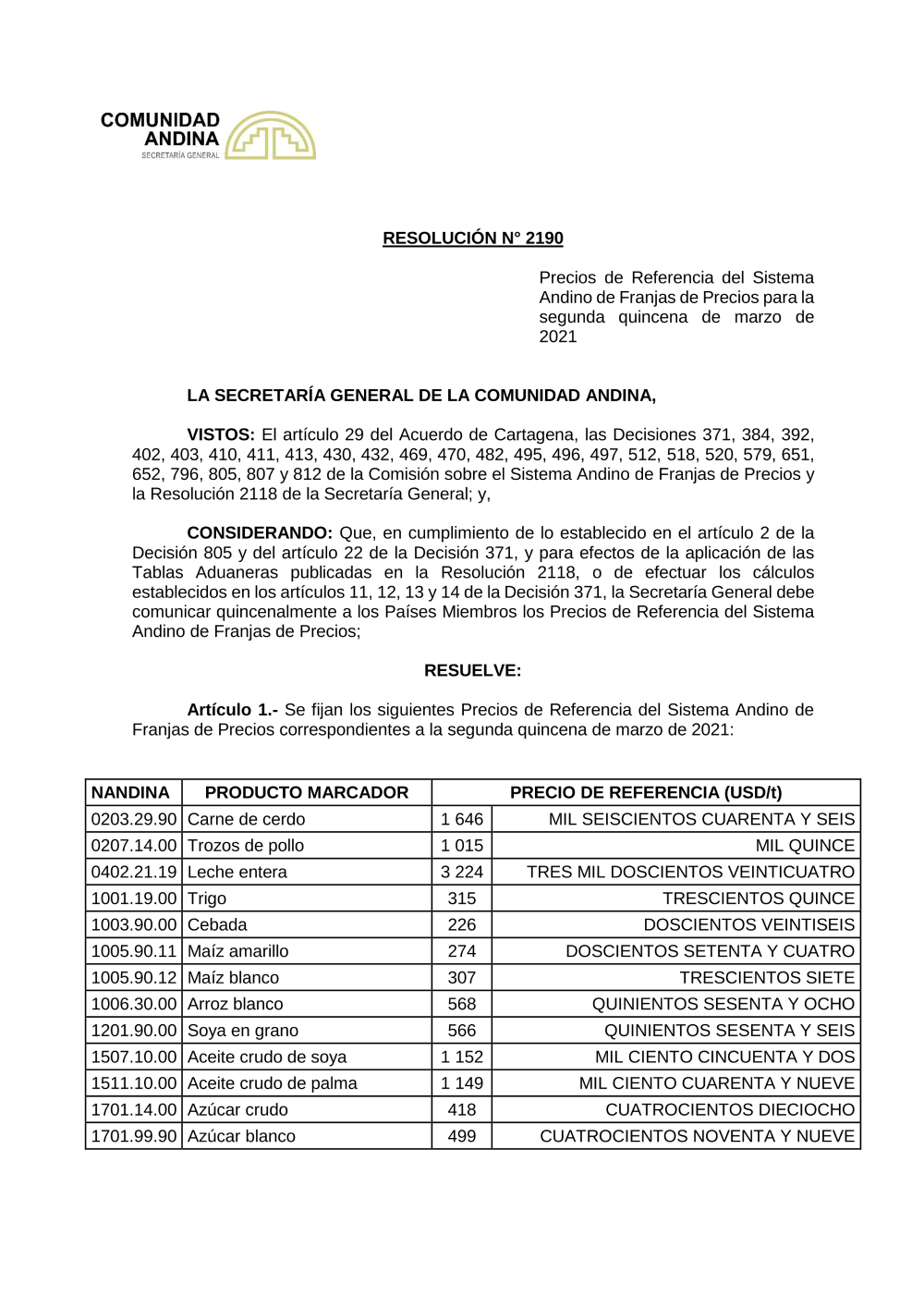 COMUNIDAD ANDINA
SECRETARÍA GENERAL

RESOLUCIÓN N° 2190

Precios de Referencia del Sistema Andino de Franjas de Precios para la segunda quincena de marzo de 2021

LA SECRETARÍA GENERAL DE LA COMUNIDAD ANDINA,

VISTOS: El artículo 29 del Acuerdo de Cartagena, las Decisiones 371, 384, 392, 402, 403, 410, 411, 413, 430, 432, 469, 470, 482, 495, 496, 497, 512, 518, 520, 579, 651, 652, 796, 805, 807 y 812 de la Comisión sobre el Sistema Andino de Franjas de Precios y la Resolución 2118 de la Secretaría General; y,

CONSIDERANDO: Que, en cumplimiento de lo establecido en el artículo 2 de la Decisión 805 y del artículo 22 de la Decisión 371, y para efectos de la aplicación de las Tablas Aduaneras publicadas en la Resolución 2118, o de efectuar los cálculos establecidos en los artículos 11, 12, 13 y 14 de la Decisión 371, la Secretaría General debe comunicar quincenalmente a los Países Miembros los Precios de Referencia del Sistema Andino de Franjas de Precios;

RESUELVE:

Artículo 1.- Se fijan los siguientes Precios de Referencia del Sistema Andino de Franjas de Precios correspondientes a la segunda quincena de marzo de 2021:

| NANDINA | PRODUCTO MARCADOR | PRECIO DE REFERENCIA (USD/t) | |
|---|---|---|---|
| 0203.29.90 | Carne de cerdo | 1 646 | MIL SEISCIENTOS CUARENTA Y SEIS |
| 0207.14.00 | Trozos de pollo | 1 015 | MIL QUINCE |
| 0402.21.19 | Leche entera | 3 224 | TRES MIL DOSCIENTOS VEINTICUATRO |
| 1001.19.00 | Trigo | 315 | TRESCIENTOS QUINCE |
| 1003.90.00 | Cebada | 226 | DOSCIENTOS VEINTISEIS |
| 1005.90.11 | Maíz amarillo | 274 | DOSCIENTOS SETENTA Y CUATRO |
| 1005.90.12 | Maíz blanco | 307 | TRESCIENTOS SIETE |
| 1006.30.00 | Arroz blanco | 568 | QUINIENTOS SESENTA Y OCHO |
| 1201.90.00 | Soya en grano | 566 | QUINIENTOS SESENTA Y SEIS |
| 1507.10.00 | Aceite crudo de soya | 1 152 | MIL CIENTO CINCUENTA Y DOS |
| 1511.10.00 | Aceite crudo de palma | 1 149 | MIL CIENTO CUARENTA Y NUEVE |
| 1701.14.00 | Azúcar crudo | 418 | CUATROCIENTOS DIECIOCHO |
| 1701.99.90 | Azúcar blanco | 499 | CUATROCIENTOS NOVENTA Y NUEVE |